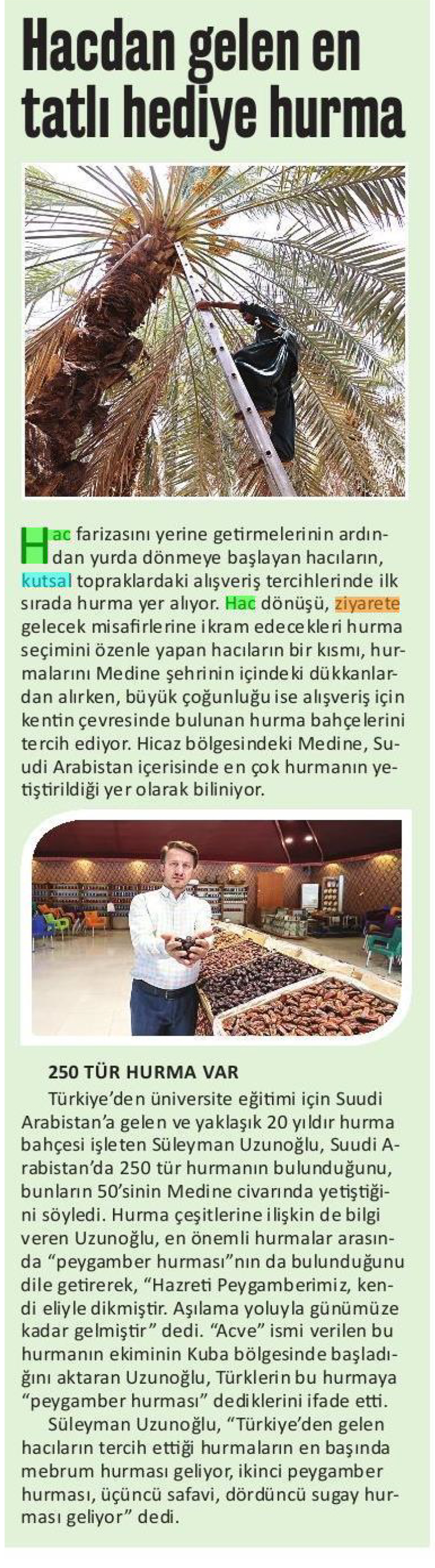 Hacdan gelen en tatlı hediye hurma

Hac farizasını yerine getirmelerinin ardından yurda dönmeye başlayan hacıların, kutsal topraklardaki alışveriş tercihlerinde ilk sırada hurma yer alıyor. Hac dönüşü, ziyarete gelecek misafirlerine ikram edecekleri hurma seçimini özenle yapan hacıların bir kısmı, hurmalarını Medine şehrinin içindeki dükkanlardan alırken, büyük çoğunluğu ise alışveriş için kentin çevresinde bulunan hurma bahçelerini tercih ediyor. Hicaz bölgesindeki Medine, Suudi Arabistan içerisinde en çok hurmanın yetiştirildiği yer olarak biliniyor.

250 TÜR HURMA VAR

Türkiye'den üniversite eğitimi için Suudi Arabistan'a gelen ve yaklaşık 20 yıldır hurma bahçesi işleten Süleyman Uzunoğlu, Suudi Arabistan'da 250 tür hurmanın bulunduğunu, bunların 50'sinin Medine civarında yetiştiğini söyledi. Hurma çeşitlerine ilişkin de bilgi veren Uzunoğlu, en önemli hurmalar arasında "peygamber hurması"nın da bulunduğunu dile getirerek, "Hazreti Peygamberimiz, kendi eliyle dikmiştir. Aşılama yoluyla günümüze kadar gelmiştir" dedi. "Acve" ismi verilen bu hurmanın ekiminin Kuba bölgesinde başladığını aktaran Uzunoğlu, Türklerin bu hurmaya "peygamber hurması" dediklerini ifade etti.

Süleyman Uzunoğlu, "Türkiye'den gelen hacıların tercih ettiği hurmaların en başında mebrum hurması geliyor, ikinci peygamber hurması, üçüncü safavi, dördüncü sugay hurması geliyor" dedi.